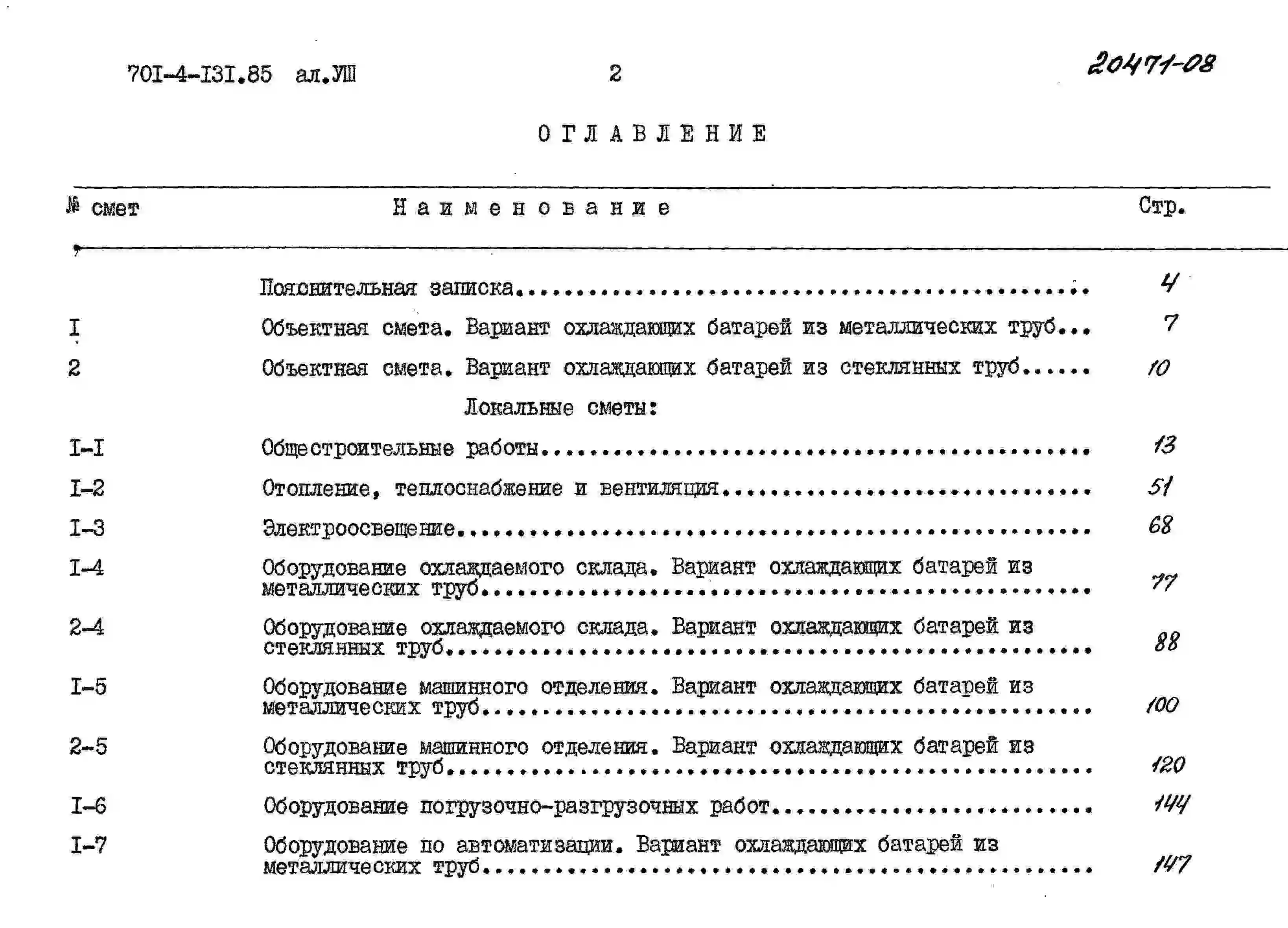 70I-4-I3I.85 ал.УШ 2 20471-08

ОГЛАВЛЕНИЕ

№ смет Наименование Стр.

Пояснительная записка 4

I Объектная смета. Вариант охлаждающих батарей из металлических труб 7

2 Объектная смета. Вариант охлаждающих батарей из стеклянных труб 10

Локальные сметы:

I-I Общестроительные работы 13

I-2 Отопление, теплоснабжение и вентиляция 51

I-3 Электроосвещение 68

I-4 Оборудование охлаждаемого склада. Вариант охлаждающих батарей из металлических труб 77

2-4 Оборудование охлаждаемого склада. Вариант охлаждающих батарей из стеклянных труб 88

I-5 Оборудование машинного отделения. Вариант охлаждающих батарей из металлических труб 100

2-5 Оборудование машинного отделения. Вариант охлаждающих батарей из стеклянных труб 120

I-6 Оборудование погрузочно-разгрузочных работ 144

I-7 Оборудование по автоматизации. Вариант охлаждающих батарей из металлических труб 147